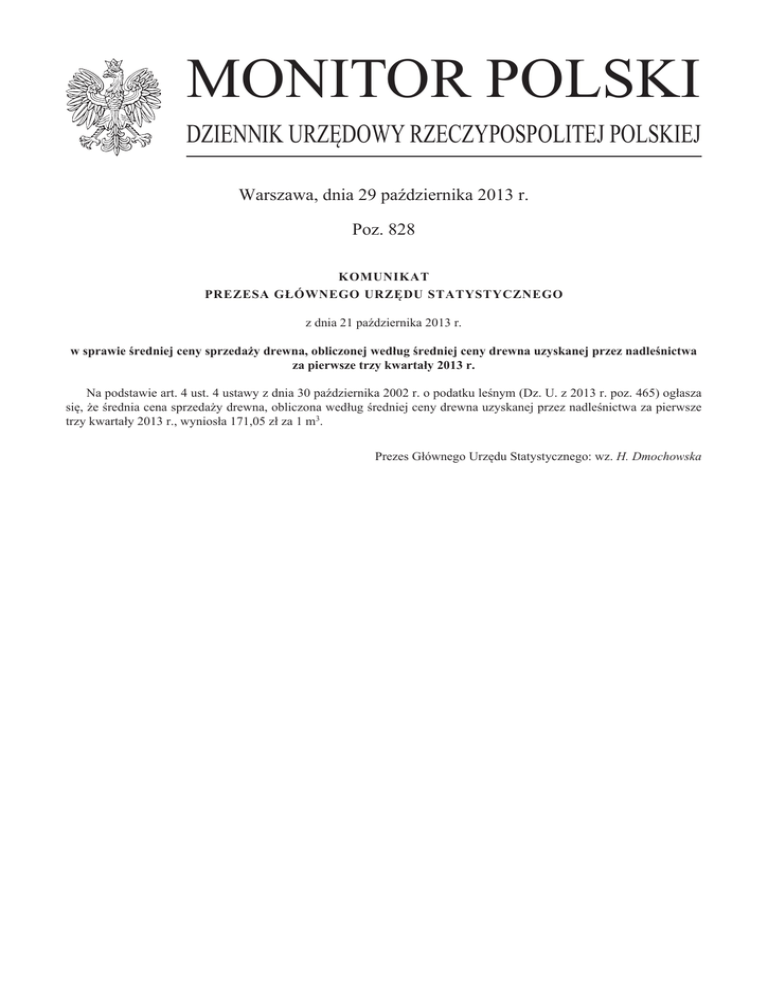 MONITOR POLSKI

DZIENNIK URZĘDOWY RZECZYPOSPOLITEJ POLSKIEJ

Warszawa, dnia 29 października 2013 r.

Poz. 828

KOMUNIKAT
PREZESA GŁÓWNEGO URZĘDU STATYSTYCZNEGO

z dnia 21 października 2013 r.

w sprawie średniej ceny sprzedaży drewna, obliczonej według średniej ceny drewna uzyskanej przez nadleśnictwa za pierwsze trzy kwartały 2013 r.

Na podstawie art. 4 ust. 4 ustawy z dnia 30 października 2002 r. o podatku leśnym (Dz. U. z 2013 r. poz. 465) ogłasza się, że średnia cena sprzedaży drewna, obliczona według średniej ceny drewna uzyskanej przez nadleśnictwa za pierwsze trzy kwartały 2013 r., wyniosła 171,05 zł za 1 $m^3$.

Prezes Głównego Urzędu Statystycznego: wz. H. Dmochowska